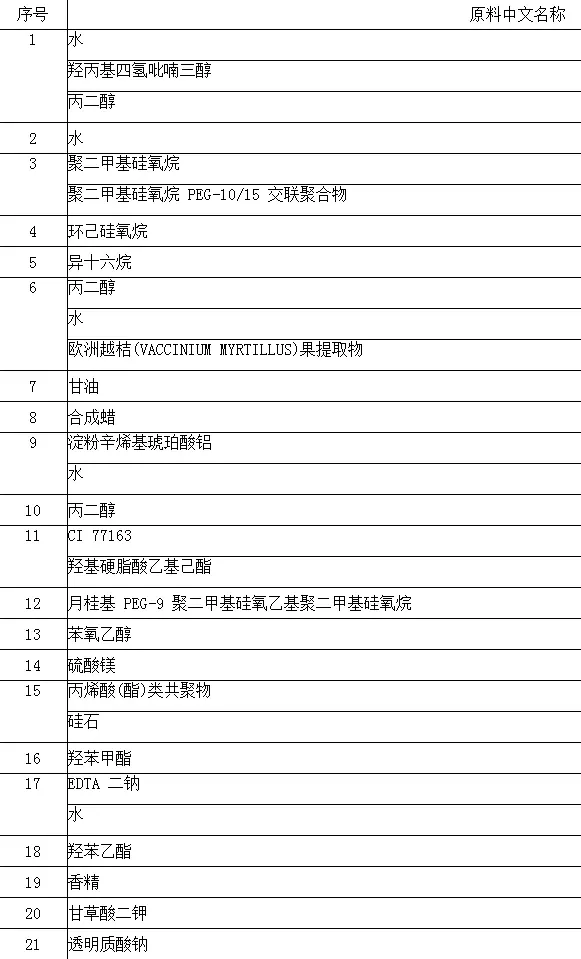 | 序号 | 原料中文名称 |
|---|---|
| 1 | 水 |
| | 羟丙基四氢吡喃三醇 |
| | 丙二醇 |
| 2 | 水 |
| 3 | 聚二甲基硅氧烷 |
| | 聚二甲基硅氧烷 PEG-10/15 交联聚合物 |
| 4 | 环己硅氧烷 |
| 5 | 异十六烷 |
| 6 | 丙二醇 |
| | 水 |
| | 欧洲越桔(VACCINIUM MYRTILLUS)果提取物 |
| 7 | 甘油 |
| 8 | 合成蜡 |
| 9 | 淀粉辛烯基琥珀酸铝 |
| | 水 |
| 10 | 丙二醇 |
| 11 | CI 77163 |
| | 羟基硬脂酸乙基己酯 |
| 12 | 月桂基 PEG-9 聚二甲基硅氧乙基聚二甲基硅氧烷 |
| 13 | 苯氧乙醇 |
| 14 | 硫酸镁 |
| 15 | 丙烯酸(酯)类共聚物 |
| | 硅石 |
| 16 | 羟苯甲酯 |
| 17 | EDTA 二钠 |
| | 水 |
| 18 | 羟苯乙酯 |
| 19 | 香精 |
| 20 | 甘草酸二钾 |
| 21 | 透明质酸钠 |